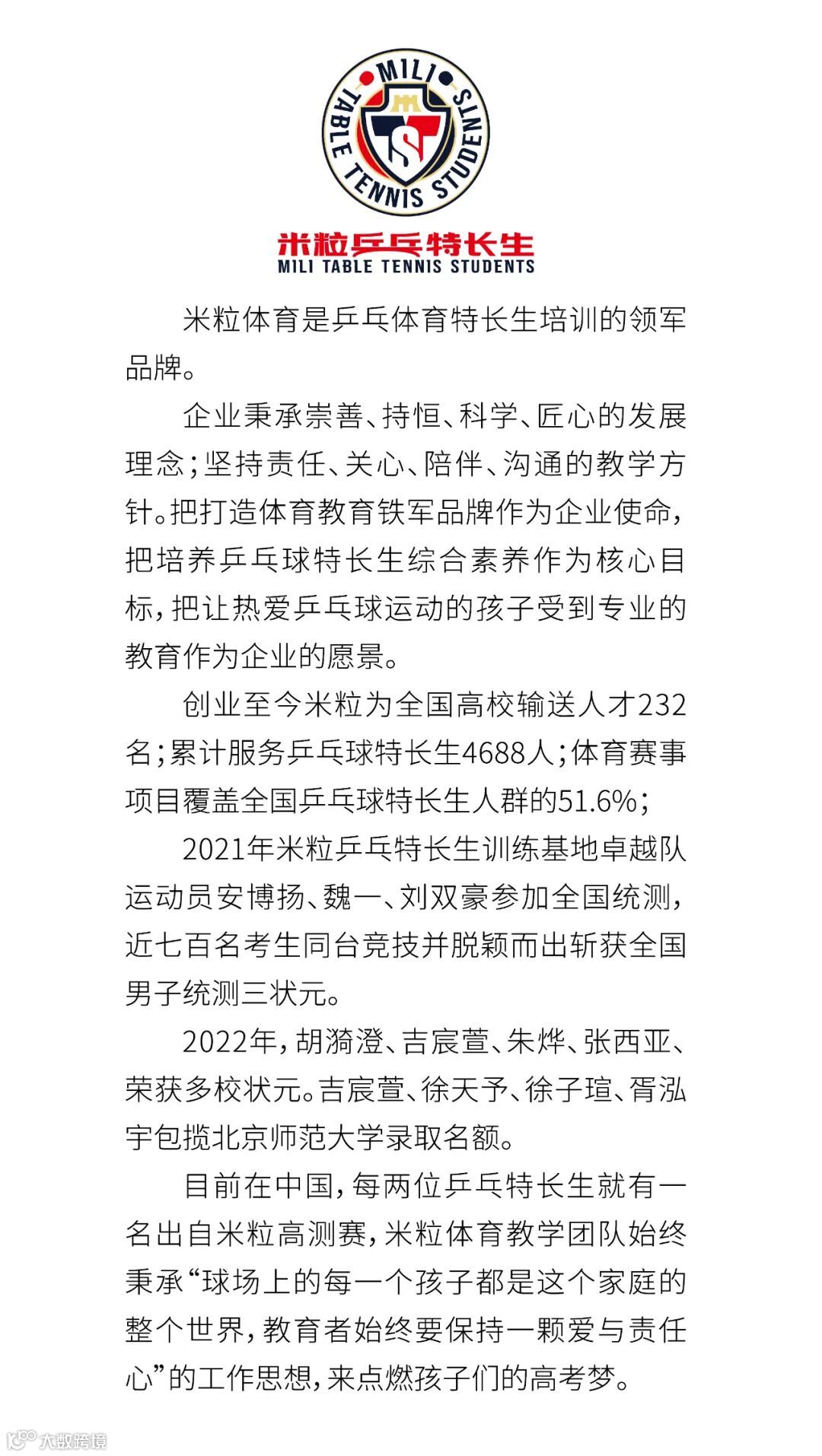 MILI TABLE TENNIS STUDENTS

TS

米粒乒乓特长生
MILI TABLE TENNIS STUDENTS

米粒体育是乒乓体育特长生培训的领军品牌。

企业秉承崇善、持恒、科学、匠心的发展理念；坚持责任、关心、陪伴、沟通的教学方针。把打造体育教育铁军品牌作为企业使命，把培养乒乓球特长生综合素养作为核心目标，把让热爱乒乓球运动的孩子受到专业的教育作为企业的愿景。

创业至今米粒为全国高校输送人才232名；累计服务乒乓球特长生4688人；体育赛事项目覆盖全国乒乓球特长生人群的51.6%；

2021年米粒乒乓特长生训练基地卓越队运动员安博扬、魏一、刘双豪参加全国统测，近七百名考生同台竞技并脱颖而出斩获全国男子统测三状元。

2022年，胡漪澄、吉宸萱、朱烨、张西亚、荣获多校状元。吉宸萱、徐天予、徐子瑄、胥泓宇包揽北京师范大学录取名额。

目前在中国，每两位乒乓特长生就有一名出自米粒高测赛，米粒体育教学团队始终秉承“球场上的每一个孩子都是这个家庭的整个世界，教育者始终要保持一颗爱与责任心”的工作思想，来点燃孩子们的高考梦。

大数跨境